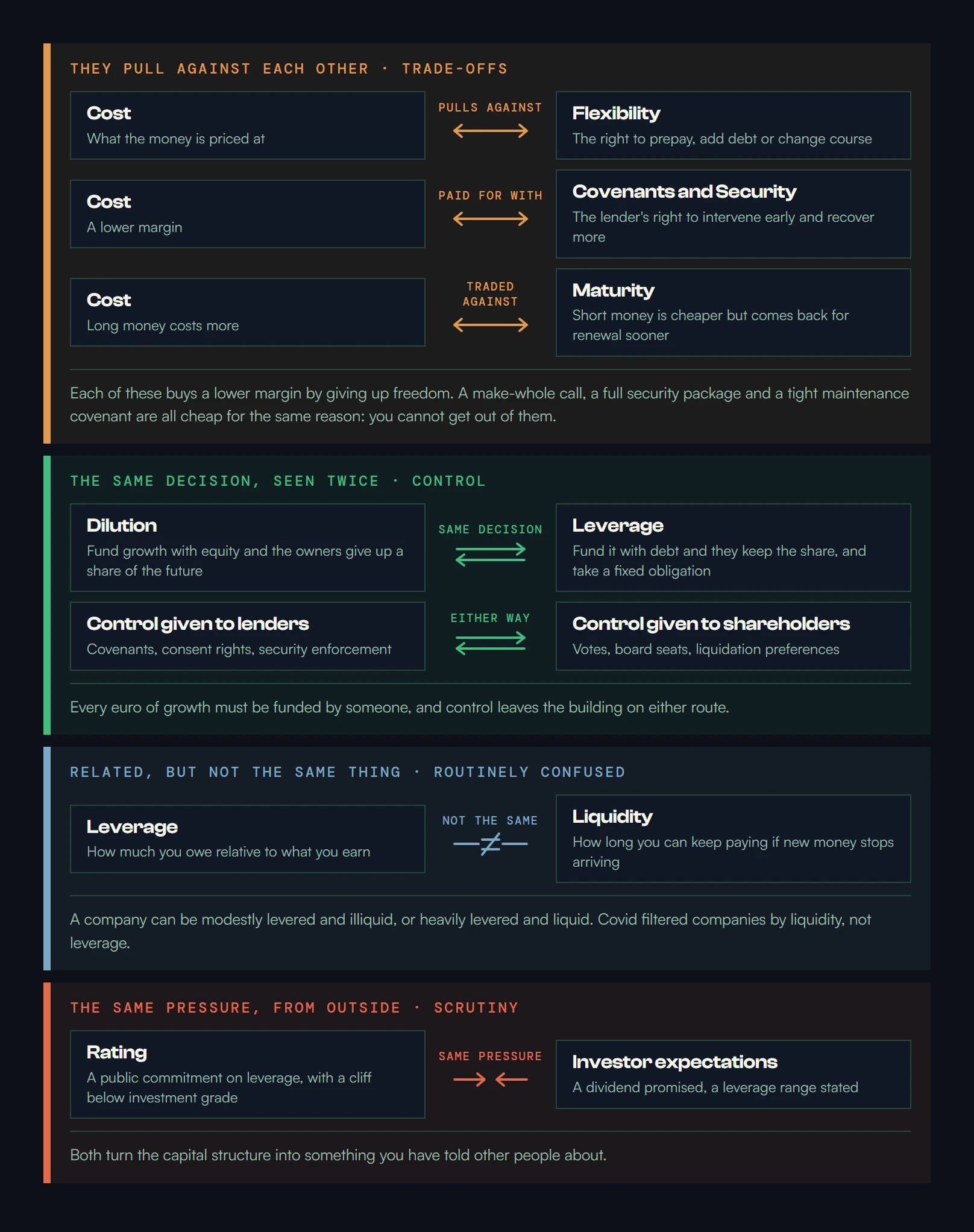 THEY PULL AGAINST EACH OTHER · TRADE-OFFS

Cost
What the money is priced at

PULLS AGAINST

Flexibility
The right to prepay, add debt or change course

Cost
A lower margin

PAID FOR WITH

Covenants and Security
The lender's right to intervene early and recover more

Cost
Long money costs more

TRADED AGAINST

Maturity
Short money is cheaper but comes back for renewal sooner

Each of these buys a lower margin by giving up freedom. A make-whole call, a full security package and a tight maintenance covenant are all cheap for the same reason: you cannot get out of them.

THE SAME DECISION, SEEN TWICE · CONTROL

Dilution
Fund growth with equity and the owners give up a share of the future

SAME DECISION

Leverage
Fund it with debt and they keep the share, and take a fixed obligation

Control given to lenders
Covenants, consent rights, security enforcement

EITHER WAY

Control given to shareholders
Votes, board seats, liquidation preferences

Every euro of growth must be funded by someone, and control leaves the building on either route.

RELATED, BUT NOT THE SAME THING · ROUTINELY CONFUSED

Leverage
How much you owe relative to what you earn

NOT THE SAME

Liquidity
How long you can keep paying if new money stops arriving

A company can be modestly levered and illiquid, or heavily levered and liquid. Covid filtered companies by liquidity, not leverage.

THE SAME PRESSURE, FROM OUTSIDE · SCRUTINY

Rating
A public commitment on leverage, with a cliff below investment grade

SAME PRESSURE

Investor expectations
A dividend promised, a leverage range stated

Both turn the capital structure into something you have told other people about.